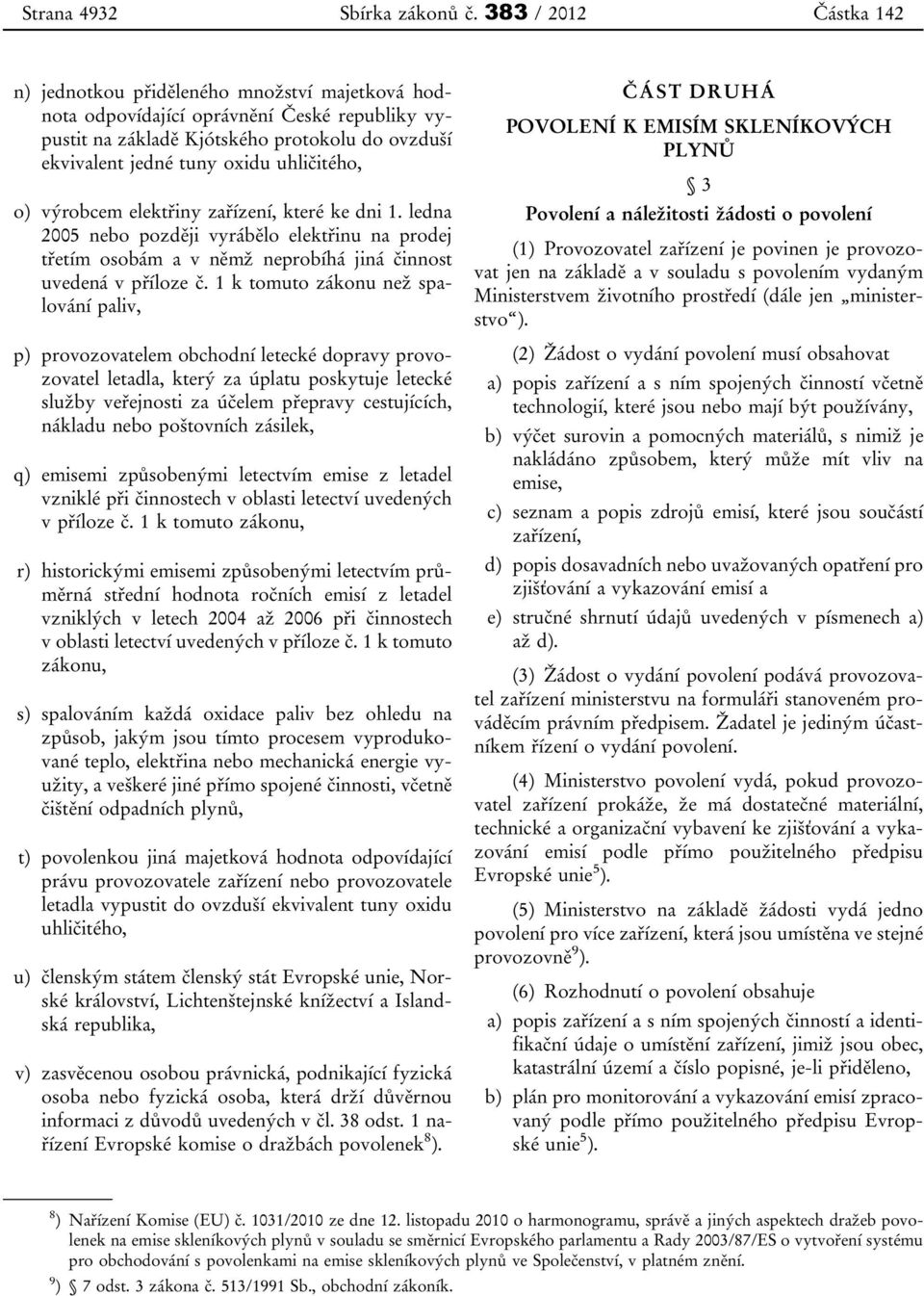 Strana 4932 Sbírka zákonů č. 383 / 2012 Částka 142

n) jednotkou přiděleného množství majetková hodnota odpovídající oprávnění České republiky vypustit na základě Kjótského protokolu do ovzduší ekvivalent jedné tuny oxidu uhličitého,

o) výrobcem elektřiny zařízení, které ke dni 1. ledna 2005 nebo později vyrábělo elektřinu na prodej třetím osobám a v němž neprobíhá jiná činnost uvedená v příloze č. 1 k tomuto zákonu než spalování paliv,

p) provozovatelem obchodní letecké dopravy provozovatel letadla, který za úplatu poskytuje letecké služby veřejnosti za účelem přepravy cestujících, nákladu nebo poštovních zásilek,

q) emisemi způsobenými letectvím emise z letadel vzniklé při činnostech v oblasti letectví uvedených v příloze č. 1 k tomuto zákonu,

r) historickými emisemi způsobenými letectvím průměrná střední hodnota ročních emisí z letadel vzniklých v letech 2004 až 2006 při činnostech v oblasti letectví uvedených v příloze č. 1 k tomuto zákonu,

s) spalováním každá oxidace paliv bez ohledu na způsob, jakým jsou tímto procesem vyprodukované teplo, elektřina nebo mechanická energie využity, a veškeré jiné přímo spojené činnosti, včetně čištění odpadních plynů,

t) povolenkou jiná majetková hodnota odpovídající právu provozovatele zařízení nebo provozovatele letadla vypustit do ovzduší ekvivalent tuny oxidu uhličitého,

u) členským státem členský stát Evropské unie, Norské království, Lichtenštejnské knížectví a Islandská republika,

v) zasvěcenou osobou právnická, podnikající fyzická osoba nebo fyzická osoba, která drží důvěrnou informaci z důvodů uvedených v čl. 38 odst. 1 nařízení Evropské komise o dražbách povolenek$^{8}$).

ČÁST DRUHÁ

POVOLENÍ K EMISÍM SKLENÍKOVÝCH PLYNŮ

§ 3

Povolení a náležitosti žádosti o povolení

(1) Provozovatel zařízení je povinen je provozovat jen na základě a v souladu s povolením vydaným Ministerstvem životního prostředí (dále jen „ministerstvo“).

(2) Žádost o vydání povolení musí obsahovat

a) popis zařízení a s ním spojených činností včetně technologií, které jsou nebo mají být používány,

b) výčet surovin a pomocných materiálů, s nimiž je nakládáno způsobem, který může mít vliv na emise,

c) seznam a popis zdrojů emisí, které jsou součástí zařízení,

d) popis dosavadních nebo uvažovaných opatření pro zjišťování a vykazování emisí a

e) stručné shrnutí údajů uvedených v písmenech a) až d).

(3) Žádost o vydání povolení podává provozovatel zařízení ministerstvu na formuláři stanoveném prováděcím právním předpisem. Žadatel je jediným účastníkem řízení o vydání povolení.

(4) Ministerstvo povolení vydá, pokud provozovatel zařízení prokáže, že má dostatečné materiální, technické a organizační vybavení ke zjišťování a vykazování emisí podle přímo použitelného předpisu Evropské unie$^{5}$).

(5) Ministerstvo na základě žádosti vydá jedno povolení pro více zařízení, která jsou umístěna ve stejné provozovně$^{9}$).

(6) Rozhodnutí o povolení obsahuje

a) popis zařízení a s ním spojených činností a identifikační údaje o umístění zařízení, jimiž jsou obec, katastrální území a číslo popisné, je-li přiděleno,

b) plán pro monitorování a vykazování emisí zpracovaný podle přímo použitelného předpisu Evropské unie$^{5}$).

$^{8}$) Nařízení Komise (EU) č. 1031/2010 ze dne 12. listopadu 2010 o harmonogramu, správě a jiných aspektech dražeb povolenek na emise skleníkových plynů v souladu se směrnicí Evropského parlamentu a Rady 2003/87/ES o vytvoření systému pro obchodování s povolenkami na emise skleníkových plynů ve Společenství, v platném znění.

$^{9}$) § 7 odst. 3 zákona č. 513/1991 Sb., obchodní zákoník.